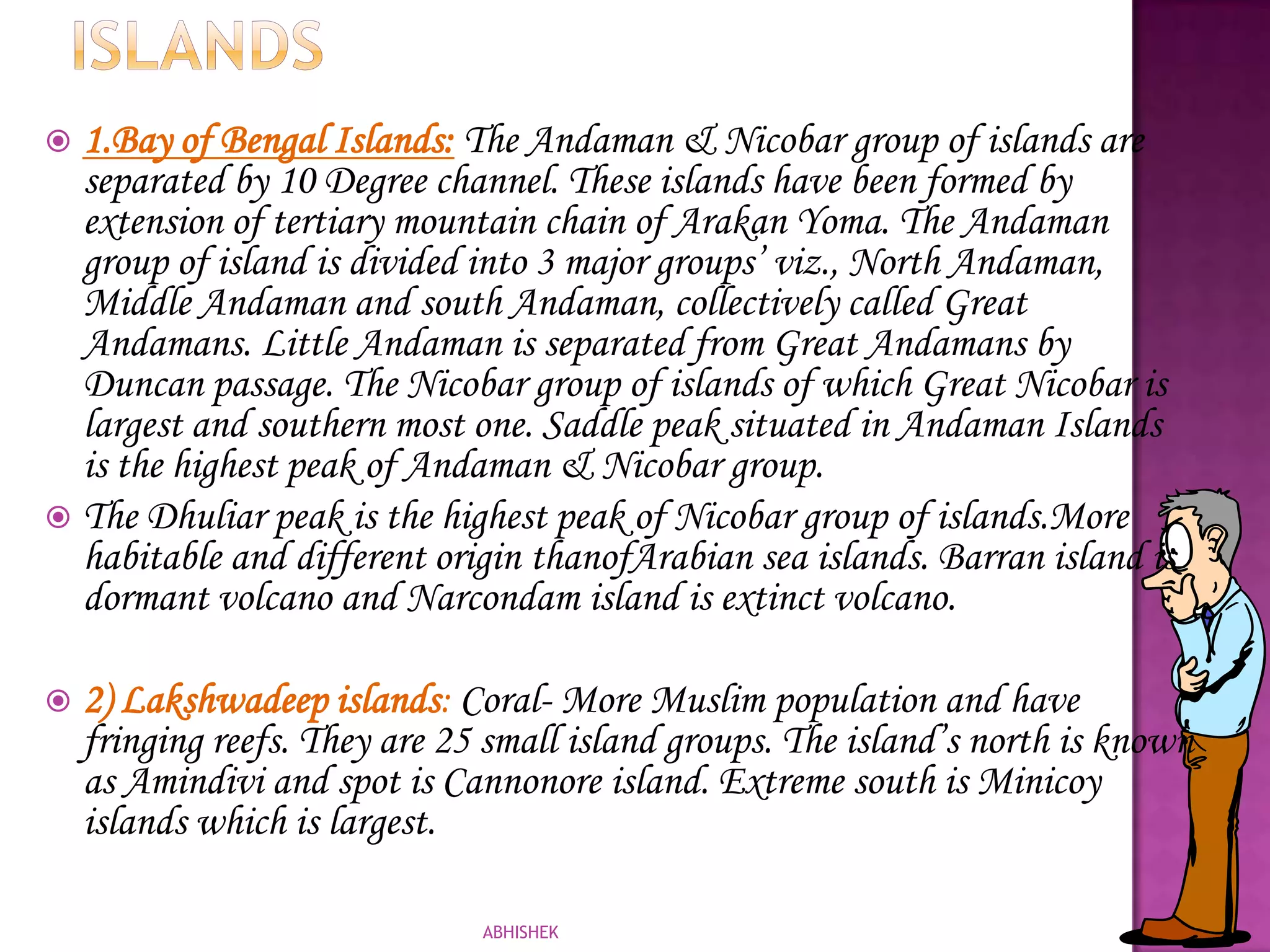 ISLANDS

1.Bay of Bengal Islands: The Andaman & Nicobar group of islands are separated by 10 Degree channel. These islands have been formed by extension of tertiary mountain chain of Arakan Yoma. The Andaman group of island is divided into 3 major groups' viz., North Andaman, Middle Andaman and south Andaman, collectively called Great Andamans. Little Andaman is separated from Great Andamans by Duncan passage. The Nicobar group of islands of which Great Nicobar is largest and southern most one. Saddle peak situated in Andaman Islands is the highest peak of Andaman & Nicobar group.

The Dhuliar peak is the highest peak of Nicobar group of islands.More habitable and different origin thanofArabian sea islands. Barran island is dormant volcano and Narcondam island is extinct volcano.

2) Lakshwadeep islands: Coral- More Muslim population and have fringing reefs. They are 25 small island groups. The island's north is known as Amindivi and spot is Cannonore island. Extreme south is Minicoy islands which is largest.

ABHISHEK